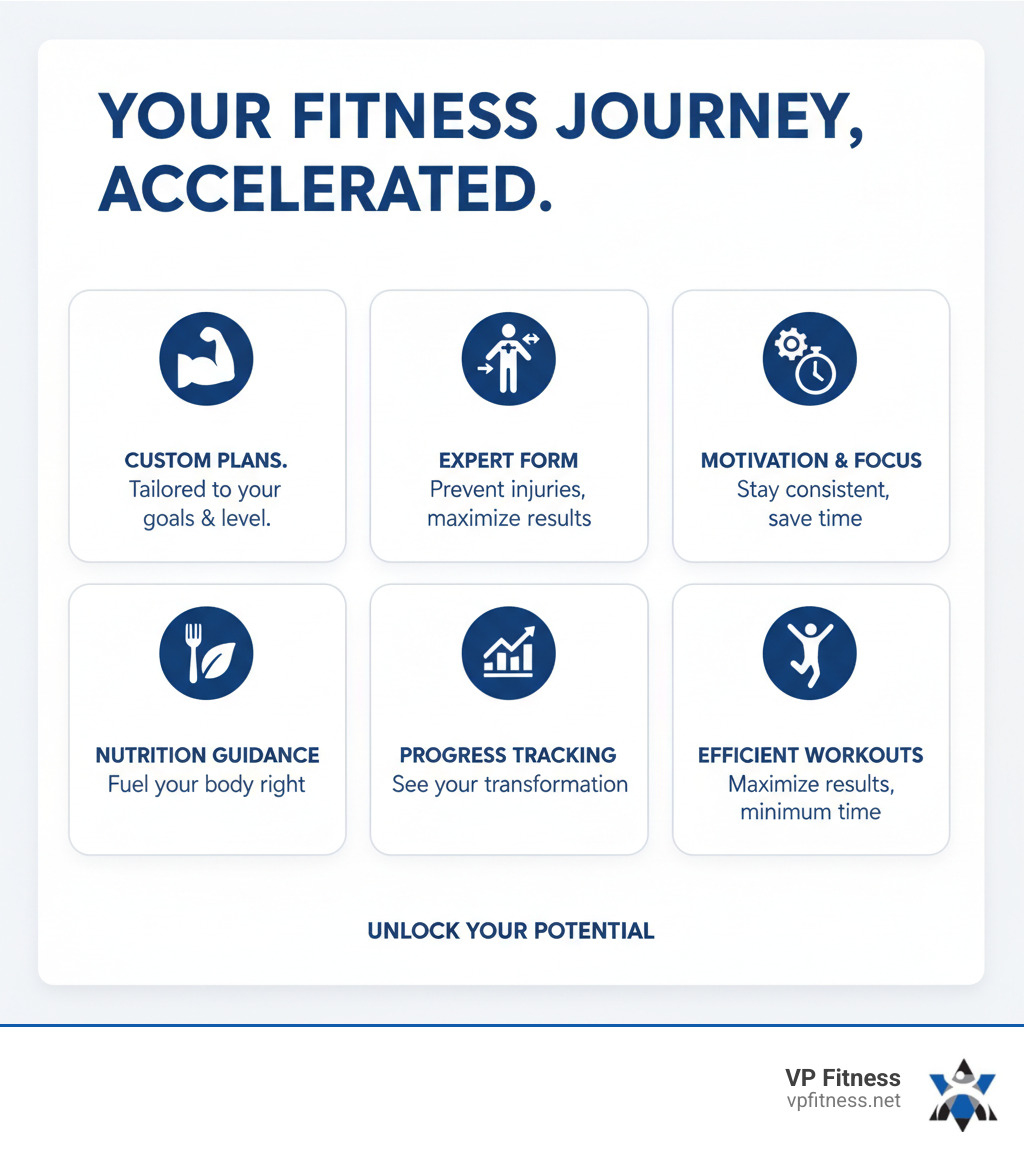 YOUR FITNESS JOURNEY, ACCELERATED.

CUSTOM PLANS.
Tailored to your goals & level.

EXPERT FORM
Prevent injuries, maximize results

MOTIVATION & FOCUS
Stay consistent, save time

NUTRITION GUIDANCE
Fuel your body right

PROGRESS TRACKING
See your transformation

EFFICIENT WORKOUTS
Maximize results, minimum time

UNLOCK YOUR POTENTIAL

VP Fitness
vpfitness.net